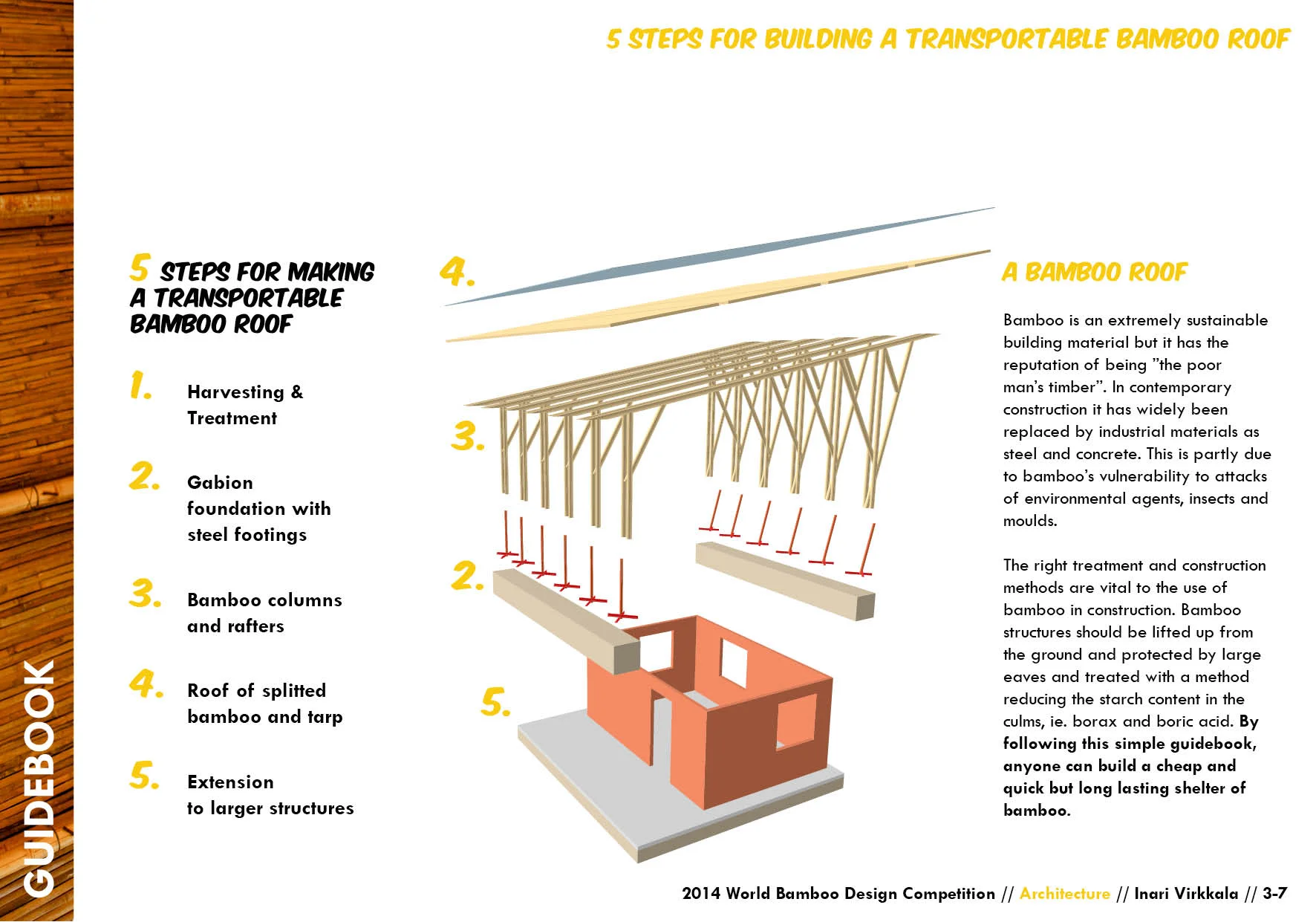 GUIDEBOOK

5 STEPS FOR BUILDING A TRANSPORTABLE BAMBOO ROOF

5 STEPS FOR MAKING A TRANSPORTABLE BAMBOO ROOF

1. Harvesting & Treatment

2. Gabion foundation with steel footings

3. Bamboo columns and rafters

4. Roof of splitted bamboo and tarp

5. Extension to larger structures

4.

3.

2.

5.

A BAMBOO ROOF

Bamboo is an extremely sustainable building material but it has the reputation of being ”the poor man’s timber”. In contemporary construction it has widely been replaced by industrial materials as steel and concrete. This is partly due to bamboo’s vulnerability to attacks of environmental agents, insects and moulds.

The right treatment and construction methods are vital to the use of bamboo in construction. Bamboo structures should be lifted up from the ground and protected by large eaves and treated with a method reducing the starch content in the culms, ie. borax and boric acid. By following this simple guidebook, anyone can build a cheap and quick but long lasting shelter of bamboo.

2014 World Bamboo Design Competition // Architecture // Inari Virkkala // 3-7